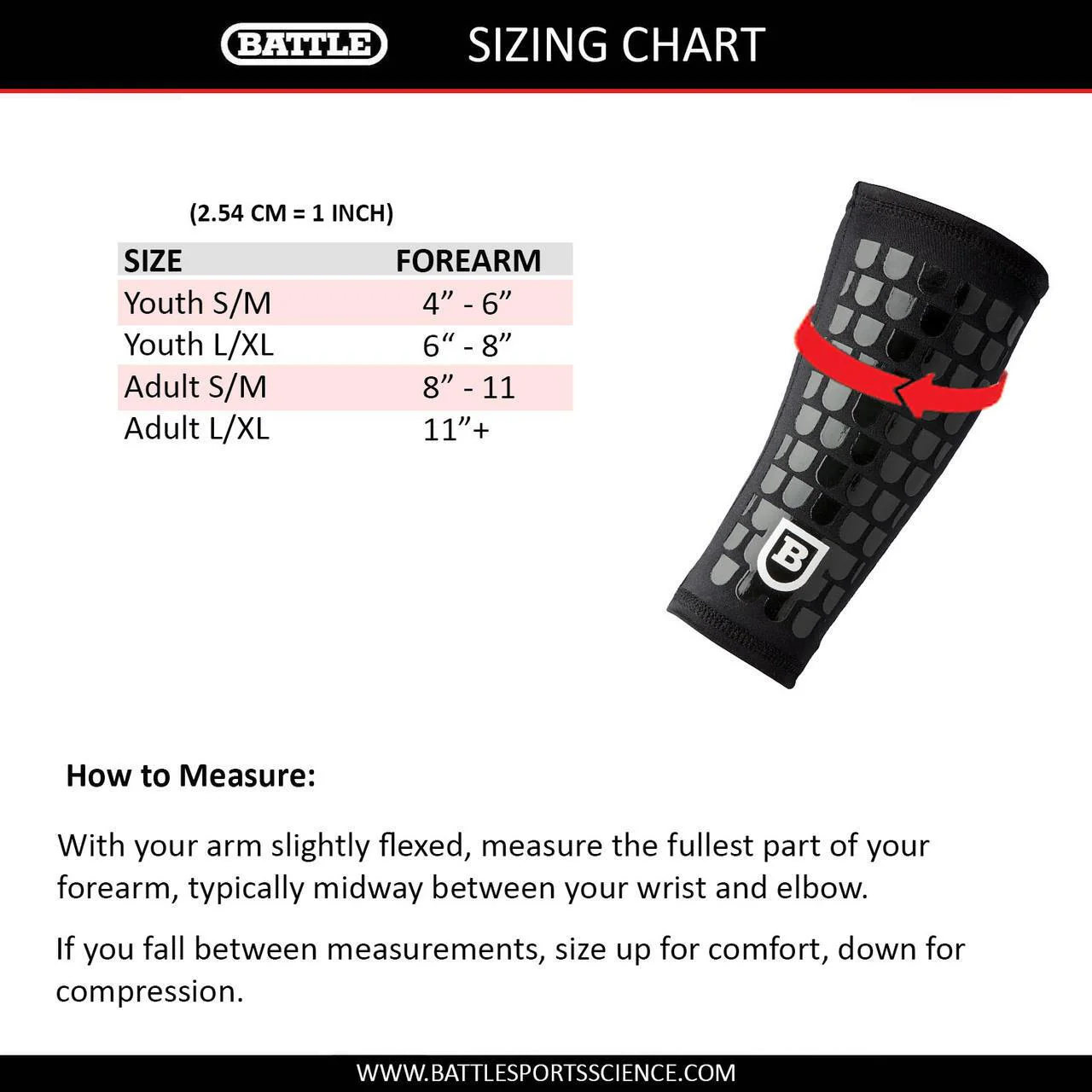 BATTLE SIZING CHART

(2.54 CM = 1 INCH)

| SIZE | FOREARM |
|---|---|
| Youth S/M | 4” - 6” |
| Youth L/XL | 6“ - 8” |
| Adult S/M | 8” - 11 |
| Adult L/XL | 11”+ |

B

How to Measure:

With your arm slightly flexed, measure the fullest part of your forearm, typically midway between your wrist and elbow.

If you fall between measurements, size up for comfort, down for compression.

WWW.BATTLESPORTSSCIENCE.COM